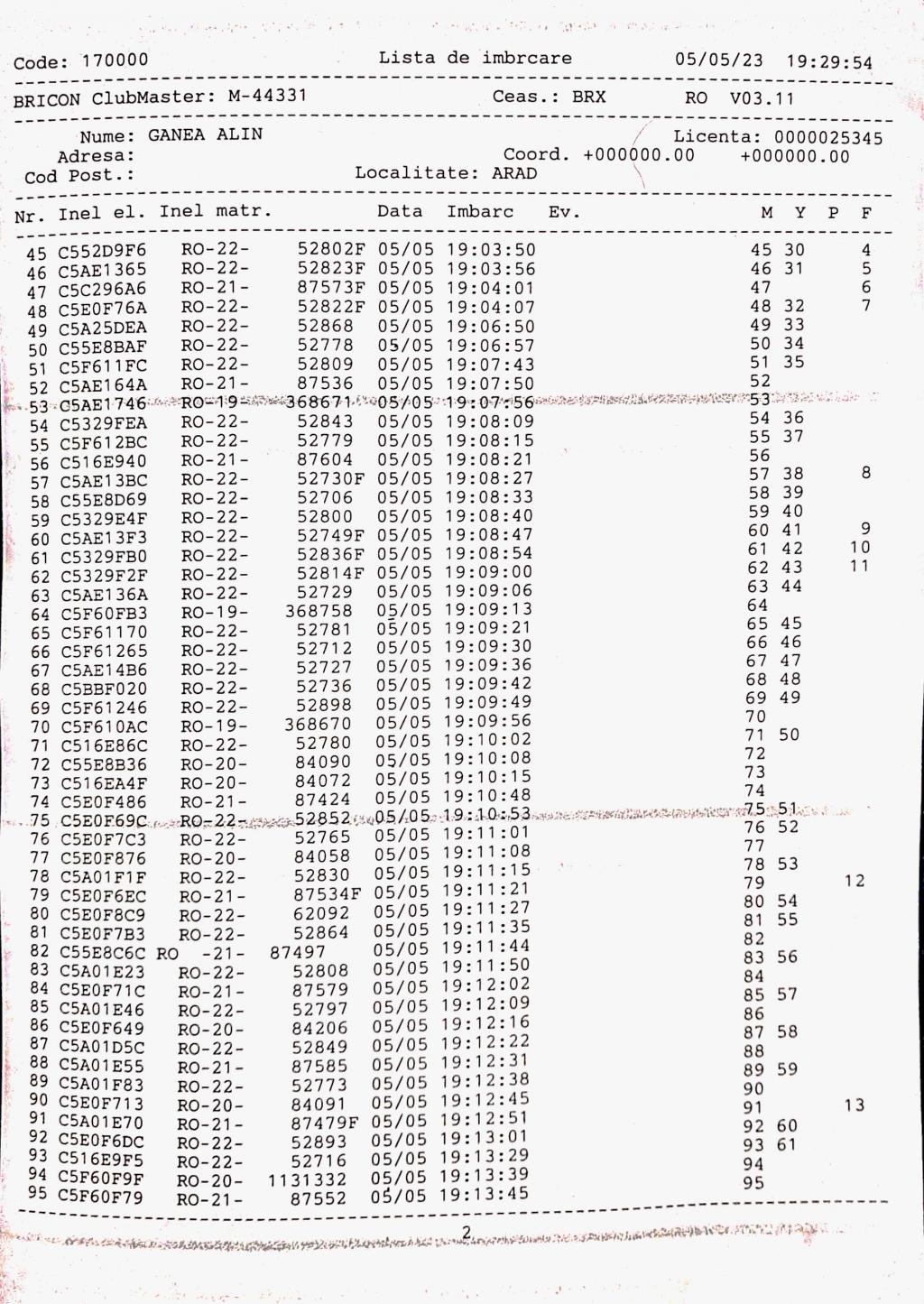 Code: 170000 Lista de imbrcare 05/05/23 19:29:54

BRICON ClubMaster: M-44331 Ceas.: BRX RO V03.11

Nume: GANEA ALIN Licenta: 0000025345
Adresa: Coord. +000000.00 +000000.00
Cod Post.: Localitate: ARAD

| Nr. | Inel el. | Inel matr. | | Data | Imbarc | Ev. | M | Y | P | F |
|---|---|---|---|---|---|---|---|---|---|---|
| 45 | C552D9F6 | RO-22- | 52802F | 05/05 | 19:03:50 | | 45 | 30 | | 4 |
| 46 | C5AE1365 | RO-22- | 52823F | 05/05 | 19:03:56 | | 46 | 31 | | 5 |
| 47 | C5C296A6 | RO-21- | 87573F | 05/05 | 19:04:01 | | 47 | | | 6 |
| 48 | C5E0F76A | RO-22- | 52822F | 05/05 | 19:04:07 | | 48 | 32 | | 7 |
| 49 | C5A25DEA | RO-22- | 52868 | 05/05 | 19:06:50 | | 49 | 33 | | |
| 50 | C55E8BAF | RO-22- | 52778 | 05/05 | 19:06:57 | | 50 | 34 | | |
| 51 | C5F611FC | RO-22- | 52809 | 05/05 | 19:07:43 | | 51 | 35 | | |
| 52 | C5AE164A | RO-21- | 87536 | 05/05 | 19:07:50 | | 52 | | | |
| 53 | C5AE1746 | RO-19- | 368671 | 05/05 | 19:07:56 | | 53 | | | |
| 54 | C5329FEA | RO-22- | 52843 | 05/05 | 19:08:09 | | 54 | 36 | | |
| 55 | C5F612BC | RO-22- | 52779 | 05/05 | 19:08:15 | | 55 | 37 | | |
| 56 | C516E940 | RO-21- | 87604 | 05/05 | 19:08:21 | | 56 | | | |
| 57 | C5AE13BC | RO-22- | 52730F | 05/05 | 19:08:27 | | 57 | 38 | | 8 |
| 58 | C55E8D69 | RO-22- | 52706 | 05/05 | 19:08:33 | | 58 | 39 | | |
| 59 | C5329E4F | RO-22- | 52800 | 05/05 | 19:08:40 | | 59 | 40 | | |
| 60 | C5AE13F3 | RO-22- | 52749F | 05/05 | 19:08:47 | | 60 | 41 | | 9 |
| 61 | C5329FB0 | RO-22- | 52836F | 05/05 | 19:08:54 | | 61 | 42 | | 10 |
| 62 | C5329F2F | RO-22- | 52814F | 05/05 | 19:09:00 | | 62 | 43 | | 11 |
| 63 | C5AE136A | RO-22- | 52729 | 05/05 | 19:09:06 | | 63 | 44 | | |
| 64 | C5F60FB3 | RO-19- | 368758 | 05/05 | 19:09:13 | | 64 | | | |
| 65 | C5F61170 | RO-22- | 52781 | 05/05 | 19:09:21 | | 65 | 45 | | |
| 66 | C5F61265 | RO-22- | 52712 | 05/05 | 19:09:30 | | 66 | 46 | | |
| 67 | C5AE14B6 | RO-22- | 52727 | 05/05 | 19:09:36 | | 67 | 47 | | |
| 68 | C5BBF020 | RO-22- | 52736 | 05/05 | 19:09:42 | | 68 | 48 | | |
| 69 | C5F61246 | RO-22- | 52898 | 05/05 | 19:09:49 | | 69 | 49 | | |
| 70 | C5F610AC | RO-19- | 368670 | 05/05 | 19:09:56 | | 70 | | | |
| 71 | C516E86C | RO-22- | 52780 | 05/05 | 19:10:02 | | 71 | 50 | | |
| 72 | C55E8B36 | RO-20- | 84090 | 05/05 | 19:10:08 | | 72 | | | |
| 73 | C516EA4F | RO-20- | 84072 | 05/05 | 19:10:15 | | 73 | | | |
| 74 | C5E0F486 | RO-21- | 87424 | 05/05 | 19:10:48 | | 74 | | | |
| 75 | C5E0F69C | RO-22- | 52852 | 05/05 | 19:10:53 | | 75 | 51 | | |
| 76 | C5E0F7C3 | RO-22- | 52765 | 05/05 | 19:11:01 | | 76 | 52 | | |
| 77 | C5E0F876 | RO-20- | 84058 | 05/05 | 19:11:08 | | 77 | | | |
| 78 | C5A01F1F | RO-22- | 52830 | 05/05 | 19:11:15 | | 78 | 53 | | |
| 79 | C5E0F6EC | RO-21- | 87534F | 05/05 | 19:11:21 | | 79 | | | 12 |
| 80 | C5E0F8C9 | RO-22- | 62092 | 05/05 | 19:11:27 | | 80 | 54 | | |
| 81 | C5E0F7B3 | RO-22- | 52864 | 05/05 | 19:11:35 | | 81 | 55 | | |
| 82 | C55E8C6C | RO -21- | 87497 | 05/05 | 19:11:44 | | 82 | | | |
| 83 | C5A01E23 | RO-22- | 52808 | 05/05 | 19:11:50 | | 83 | 56 | | |
| 84 | C5E0F71C | RO-21- | 87579 | 05/05 | 19:12:02 | | 84 | | | |
| 85 | C5A01E46 | RO-22- | 52797 | 05/05 | 19:12:09 | | 85 | 57 | | |
| 86 | C5E0F649 | RO-20- | 84206 | 05/05 | 19:12:16 | | 86 | | | |
| 87 | C5A01D5C | RO-22- | 52849 | 05/05 | 19:12:22 | | 87 | 58 | | |
| 88 | C5A01E55 | RO-21- | 87585 | 05/05 | 19:12:31 | | 88 | | | |
| 89 | C5A01F83 | RO-22- | 52773 | 05/05 | 19:12:38 | | 89 | 59 | | |
| 90 | C5E0F713 | RO-20- | 84091 | 05/05 | 19:12:45 | | 90 | | | |
| 91 | C5A01E70 | RO-21- | 87479F | 05/05 | 19:12:51 | | 91 | | | 13 |
| 92 | C5E0F6DC | RO-22- | 52893 | 05/05 | 19:13:01 | | 92 | 60 | | |
| 93 | C516E9F5 | RO-22- | 52716 | 05/05 | 19:13:29 | | 93 | 61 | | |
| 94 | C5F60F9F | RO-20- | 1131332 | 05/05 | 19:13:39 | | 94 | | | |
| 95 | C5F60F79 | RO-21- | 87552 | 05/05 | 19:13:45 | | 95 | | | |

2